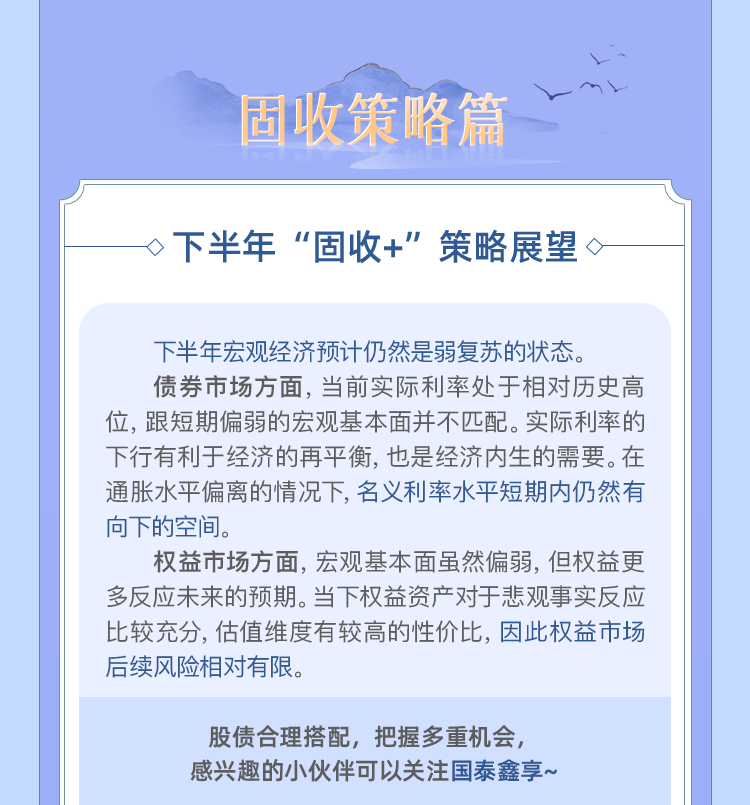 固收策略篇

下半年“固收+”策略展望

下半年宏观经济预计仍然是弱复苏的状态。

债券市场方面，当前实际利率处于相对历史高位，跟短期偏弱的宏观基本面并不匹配。实际利率的下行有利于经济的再平衡，也是经济内生的需要。在通胀水平偏离的情况下，名义利率水平短期内仍然有向下的空间。

权益市场方面，宏观基本面虽然偏弱，但权益更多反应未来的预期。当下权益资产对于悲观事实反应比较充分，估值维度有较高的性价比，因此权益市场后续风险相对有限。

股债合理搭配，把握多重机会，
感兴趣的小伙伴可以关注国泰鑫享~